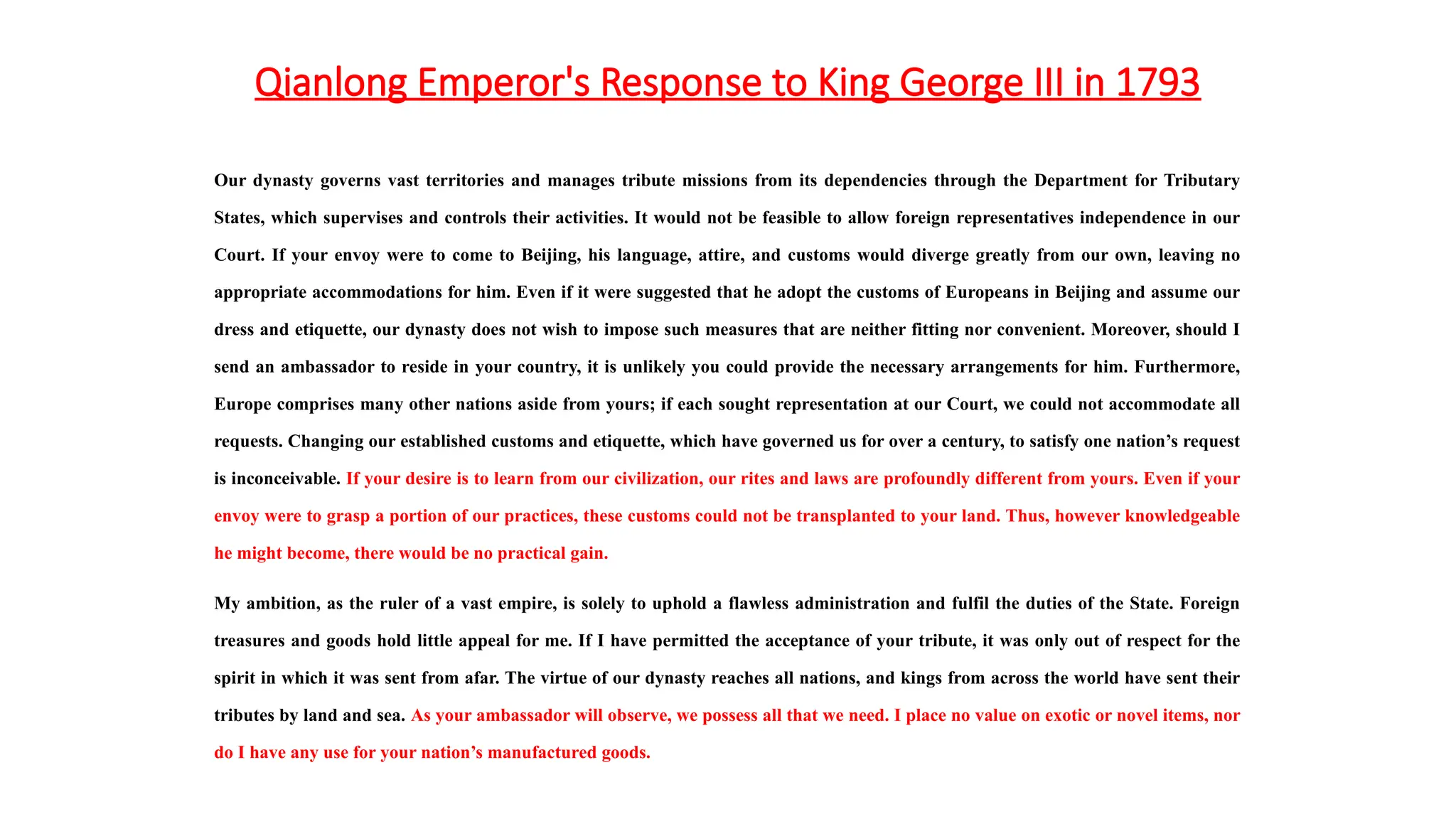 Qianlong Emperor's Response to King George III in 1793

Our dynasty governs vast territories and manages tribute missions from its dependencies through the Department for Tributary States, which supervises and controls their activities. It would not be feasible to allow foreign representatives independence in our Court. If your envoy were to come to Beijing, his language, attire, and customs would diverge greatly from our own, leaving no appropriate accommodations for him. Even if it were suggested that he adopt the customs of Europeans in Beijing and assume our dress and etiquette, our dynasty does not wish to impose such measures that are neither fitting nor convenient. Moreover, should I send an ambassador to reside in your country, it is unlikely you could provide the necessary arrangements for him. Furthermore, Europe comprises many other nations aside from yours; if each sought representation at our Court, we could not accommodate all requests. Changing our established customs and etiquette, which have governed us for over a century, to satisfy one nation's request is inconceivable. If your desire is to learn from our civilization, our rites and laws are profoundly different from yours. Even if your envoy were to grasp a portion of our practices, these customs could not be transplanted to your land. Thus, however knowledgeable he might become, there would be no practical gain.

My ambition, as the ruler of a vast empire, is solely to uphold a flawless administration and fulfil the duties of the State. Foreign treasures and goods hold little appeal for me. If I have permitted the acceptance of your tribute, it was only out of respect for the spirit in which it was sent from afar. The virtue of our dynasty reaches all nations, and kings from across the world have sent their tributes by land and sea. As your ambassador will observe, we possess all that we need. I place no value on exotic or novel items, nor do I have any use for your nation's manufactured goods.